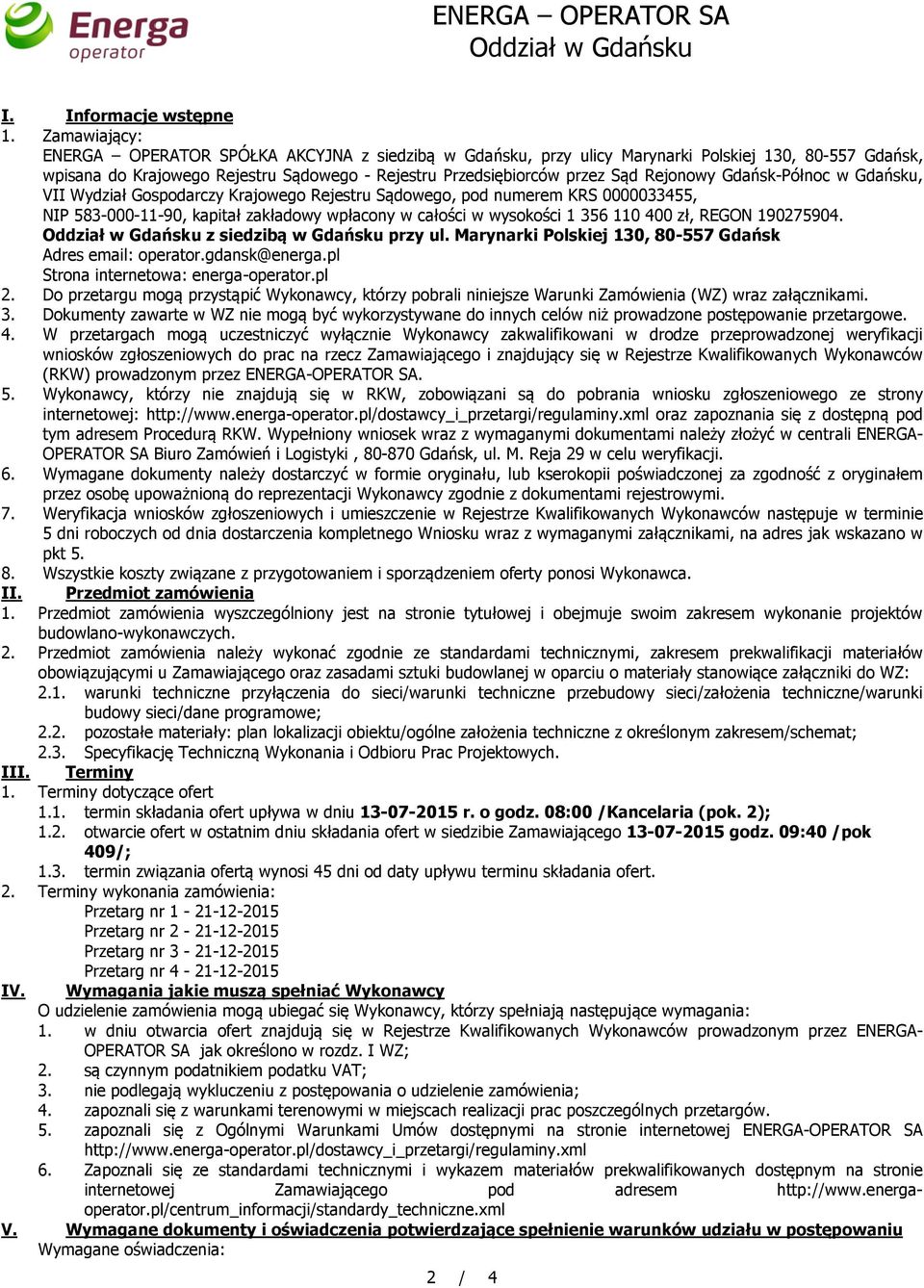 Energa operator

ENERGA – OPERATOR SA
Oddział w Gdańsku

I. Informacje wstępne
1. Zamawiający:
ENERGA – OPERATOR SPÓŁKA AKCYJNA z siedzibą w Gdańsku, przy ulicy Marynarki Polskiej 130, 80-557 Gdańsk, wpisana do Krajowego Rejestru Sądowego - Rejestru Przedsiębiorców przez Sąd Rejonowy Gdańsk-Północ w Gdańsku, VII Wydział Gospodarczy Krajowego Rejestru Sądowego, pod numerem KRS 0000033455, NIP 583-000-11-90, kapitał zakładowy wpłacony w całości w wysokości 1 356 110 400 zł, REGON 190275904.
Oddział w Gdańsku z siedzibą w Gdańsku przy ul. Marynarki Polskiej 130, 80-557 Gdańsk
Adres email: operator.gdansk@energa.pl
Strona internetowa: energa-operator.pl
2. Do przetargu mogą przystąpić Wykonawcy, którzy pobrali niniejsze Warunki Zamówienia (WZ) wraz załącznikami.
3. Dokumenty zawarte w WZ nie mogą być wykorzystywane do innych celów niż prowadzone postępowanie przetargowe.
4. W przetargach mogą uczestniczyć wyłącznie Wykonawcy zakwalifikowani w drodze przeprowadzonej weryfikacji wniosków zgłoszeniowych do prac na rzecz Zamawiającego i znajdujący się w Rejestrze Kwalifikowanych Wykonawców (RKW) prowadzonym przez ENERGA-OPERATOR SA.
5. Wykonawcy, którzy nie znajdują się w RKW, zobowiązani są do pobrania wniosku zgłoszeniowego ze strony internetowej: http://www.energa-operator.pl/dostawcy_i_przetargi/regulaminy.xml oraz zapoznania się z dostępną pod tym adresem Procedurą RKW. Wypełniony wniosek wraz z wymaganymi dokumentami należy złożyć w centrali ENERGA-OPERATOR SA Biuro Zamówień i Logistyki , 80-870 Gdańsk, ul. M. Reja 29 w celu weryfikacji.
6. Wymagane dokumenty należy dostarczyć w formie oryginału, lub kserokopii poświadczonej za zgodność z oryginałem przez osobę upoważnioną do reprezentacji Wykonawcy zgodnie z dokumentami rejestrowymi.
7. Weryfikacja wniosków zgłoszeniowych i umieszczenie w Rejestrze Kwalifikowanych Wykonawców następuje w terminie 5 dni roboczych od dnia dostarczenia kompletnego Wniosku wraz z wymaganymi załącznikami, na adres jak wskazano w pkt 5.
8. Wszystkie koszty związane z przygotowaniem i sporządzeniem oferty ponosi Wykonawca.
II. Przedmiot zamówienia
1. Przedmiot zamówienia wyszczególniony jest na stronie tytułowej i obejmuje swoim zakresem wykonanie projektów budowlano-wykonawczych.
2. Przedmiot zamówienia należy wykonać zgodnie ze standardami technicznymi, zakresem prekwalifikacji materiałów obowiązującymi u Zamawiającego oraz zasadami sztuki budowlanej w oparciu o materiały stanowiące załączniki do WZ:
2.1. warunki techniczne przyłączenia do sieci/warunki techniczne przebudowy sieci/założenia techniczne/warunki budowy sieci/dane programowe;
2.2. pozostałe materiały: plan lokalizacji obiektu/ogólne założenia techniczne z określonym zakresem/schemat;
2.3. Specyfikację Techniczną Wykonania i Odbioru Prac Projektowych.
III. Terminy
1. Terminy dotyczące ofert
1.1. termin składania ofert upływa w dniu 13-07-2015 r. o godz. 08:00 /Kancelaria (pok. 2);
1.2. otwarcie ofert w ostatnim dniu składania ofert w siedzibie Zamawiającego 13-07-2015 godz. 09:40 /pok 409/;
1.3. termin związania ofertą wynosi 45 dni od daty upływu terminu składania ofert.
2. Terminy wykonania zamówienia:
Przetarg nr 1 - 21-12-2015
Przetarg nr 2 - 21-12-2015
Przetarg nr 3 - 21-12-2015
Przetarg nr 4 - 21-12-2015
IV. Wymagania jakie muszą spełniać Wykonawcy
O udzielenie zamówienia mogą ubiegać się Wykonawcy, którzy spełniają następujące wymagania:
1. w dniu otwarcia ofert znajdują się w Rejestrze Kwalifikowanych Wykonawców prowadzonym przez ENERGA-OPERATOR SA jak określono w rozdz. I WZ;
2. są czynnym podatnikiem podatku VAT;
3. nie podlegają wykluczeniu z postępowania o udzielenie zamówienia;
4. zapoznali się z warunkami terenowymi w miejscach realizacji prac poszczególnych przetargów.
5. zapoznali się z Ogólnymi Warunkami Umów dostępnymi na stronie internetowej ENERGA-OPERATOR SA http://www.energa-operator.pl/dostawcy_i_przetargi/regulaminy.xml
6. Zapoznali się ze standardami technicznymi i wykazem materiałów prekwalifikowanych dostępnym na stronie internetowej Zamawiającego pod adresem http://www.energa-operator.pl/centrum_informacji/standardy_techniczne.xml
V. Wymagane dokumenty i oświadczenia potwierdzające spełnienie warunków udziału w postępowaniu
Wymagane oświadczenia:
2 / 4